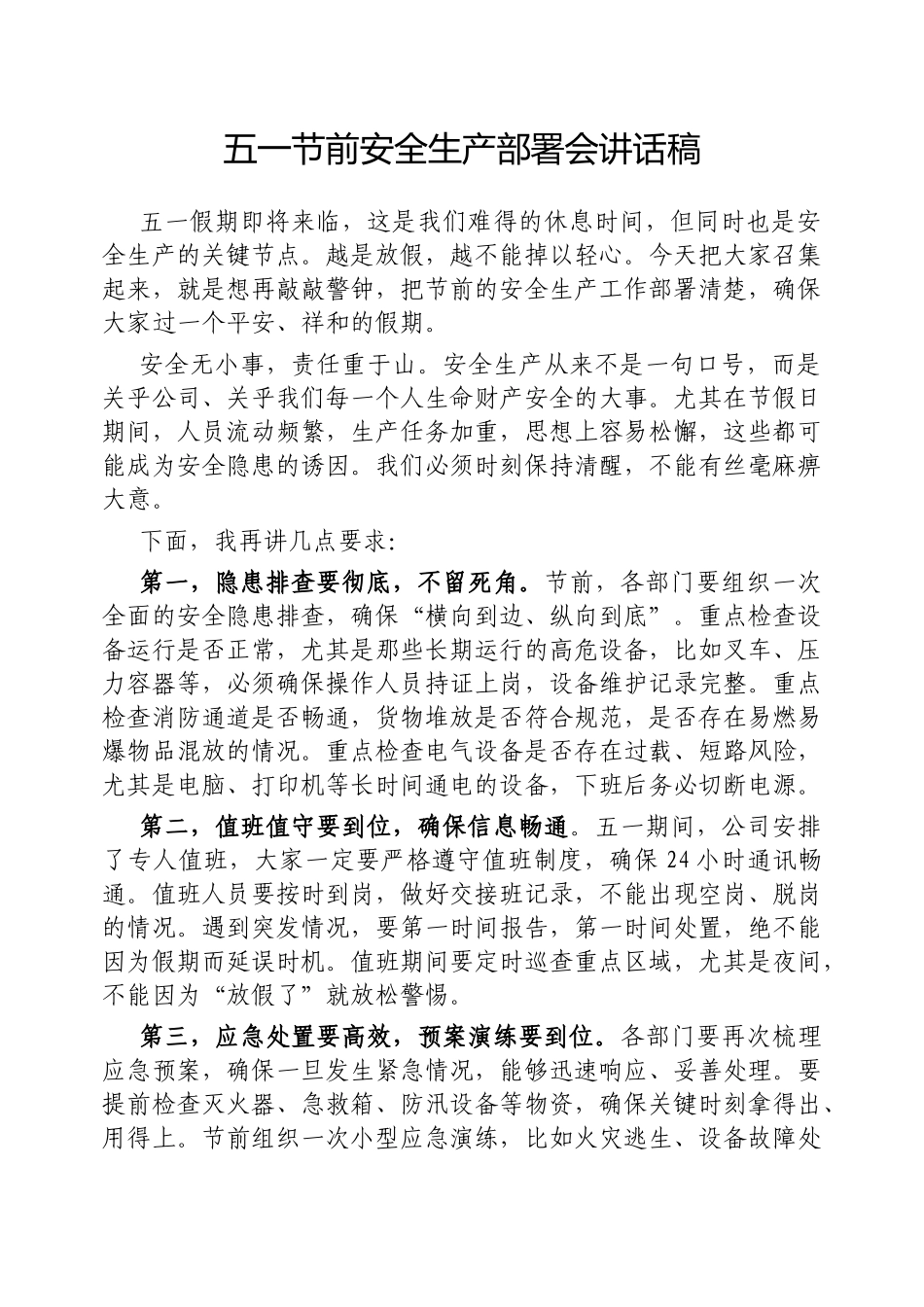 五一节前安全生产部署会讲话稿

五一假期即将来临，这是我们难得的休息时间，但同时也是安全生产的关键节点。越是放假，越不能掉以轻心。今天把大家召集起来，就是想再敲敲警钟，把节前的安全生产工作部署清楚，确保大家过一个平安、祥和的假期。

安全无小事，责任重于山。安全生产从来不是一句口号，而是关乎公司、关乎我们每一个人生命财产安全的大事。尤其在节假日期间，人员流动频繁，生产任务加重，思想上容易松懈，这些都可能成为安全隐患的诱因。我们必须时刻保持清醒，不能有丝毫麻痹大意。

下面，我再讲几点要求：

第一，隐患排查要彻底，不留死角。节前，各部门要组织一次全面的安全隐患排查，确保“横向到边、纵向到底”。重点检查设备运行是否正常，尤其是那些长期运行的高危设备，比如叉车、压力容器等，必须确保操作人员持证上岗，设备维护记录完整。重点检查消防通道是否畅通，货物堆放是否符合规范，是否存在易燃易爆物品混放的情况。重点检查电气设备是否存在过载、短路风险，尤其是电脑、打印机等长时间通电的设备，下班后务必切断电源。

第二，值班值守要到位，确保信息畅通。五一期间，公司安排了专人值班，大家一定要严格遵守值班制度，确保24小时通讯畅通。值班人员要按时到岗，做好交接班记录，不能出现空岗、脱岗的情况。遇到突发情况，要第一时间报告，第一时间处置，绝不能因为假期而延误时机。值班期间要定时巡查重点区域，尤其是夜间，不能因为“放假了”就放松警惕。

第三，应急处置要高效，预案演练要到位。各部门要再次梳理应急预案，确保一旦发生紧急情况，能够迅速响应、妥善处理。要提前检查灭火器、急救箱、防汛设备等物资，确保关键时刻拿得出、用得上。节前组织一次小型应急演练，比如火灾逃生、设备故障处